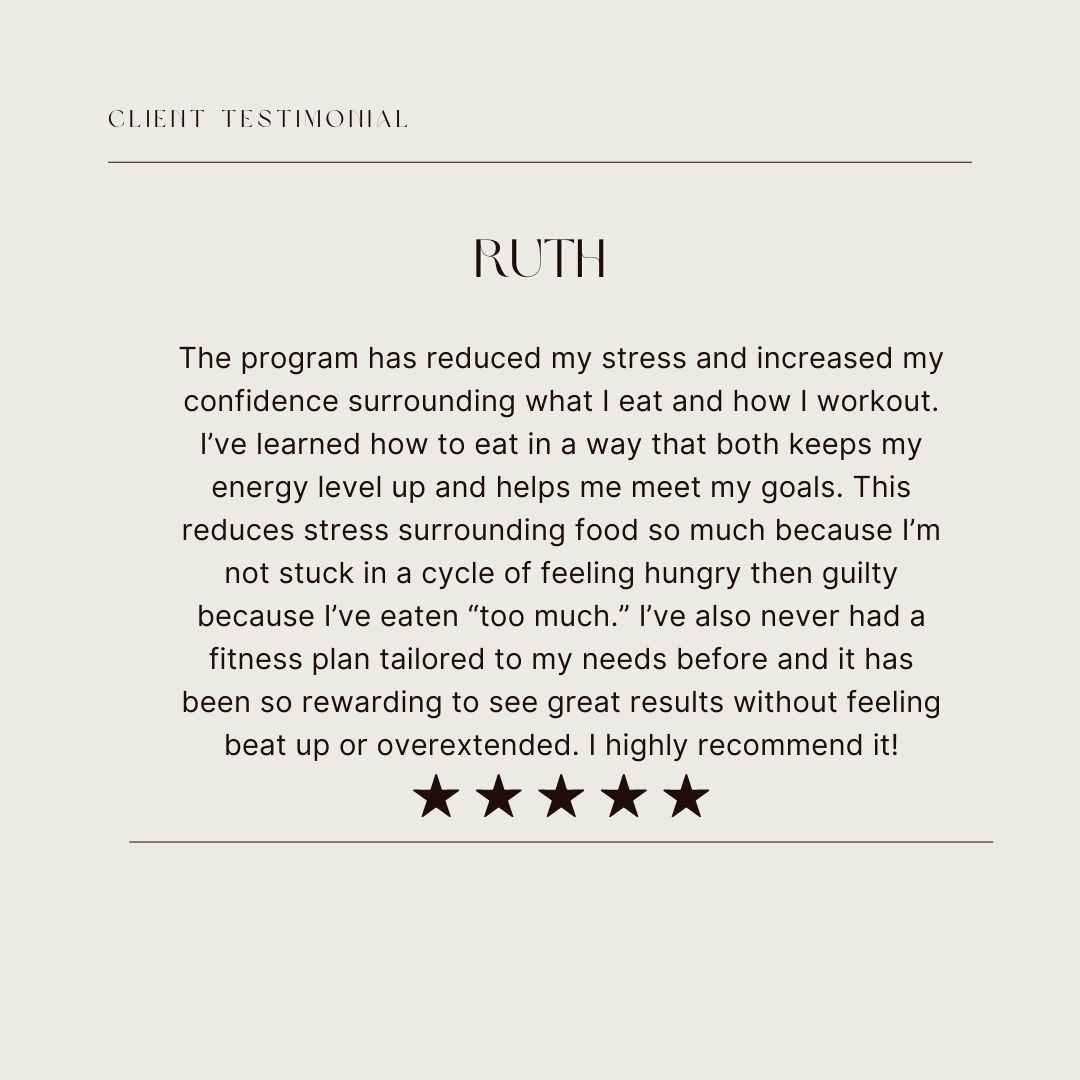 CLIENT TESTIMONIAL

RUTH

The program has reduced my stress and increased my confidence surrounding what I eat and how I workout. I've learned how to eat in a way that both keeps my energy level up and helps me meet my goals. This reduces stress surrounding food so much because I'm not stuck in a cycle of feeling hungry then guilty because I've eaten "too much." I've also never had a fitness plan tailored to my needs before and it has been so rewarding to see great results without feeling beat up or overextended. I highly recommend it!

★★★★★